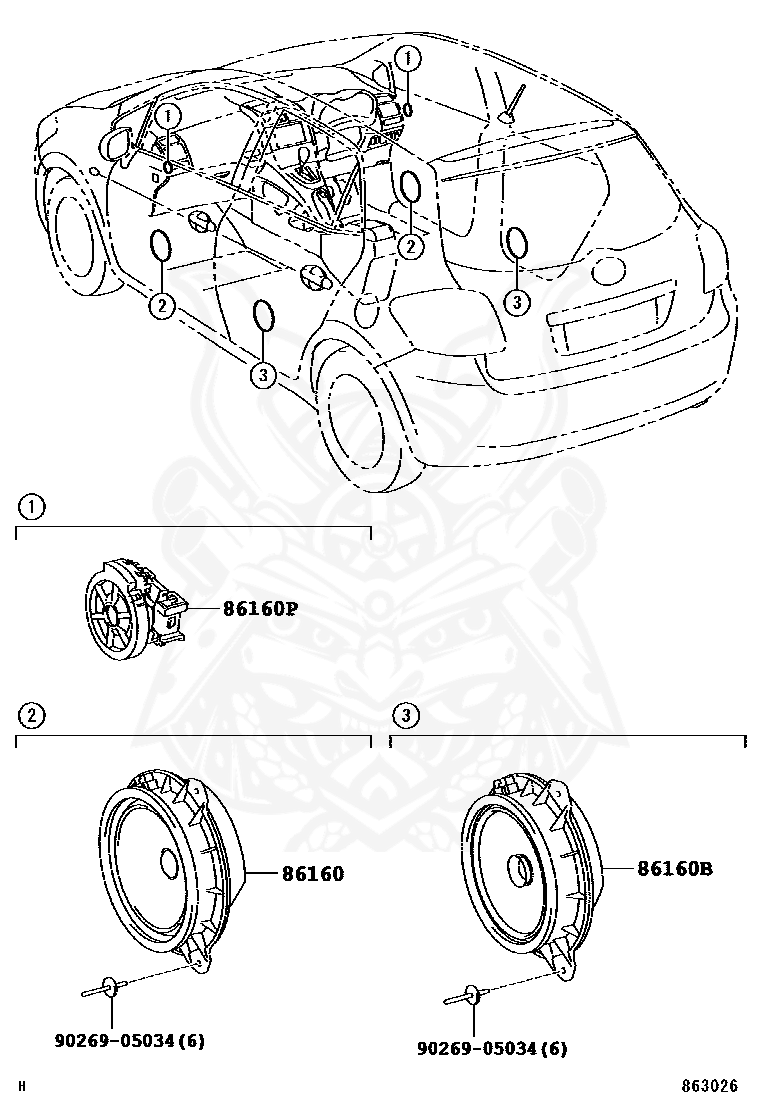 1
1
2
2
3
3

1

86160P

2

86160

90269-05034(6)

3

86160B

90269-05034(6)

H

863026